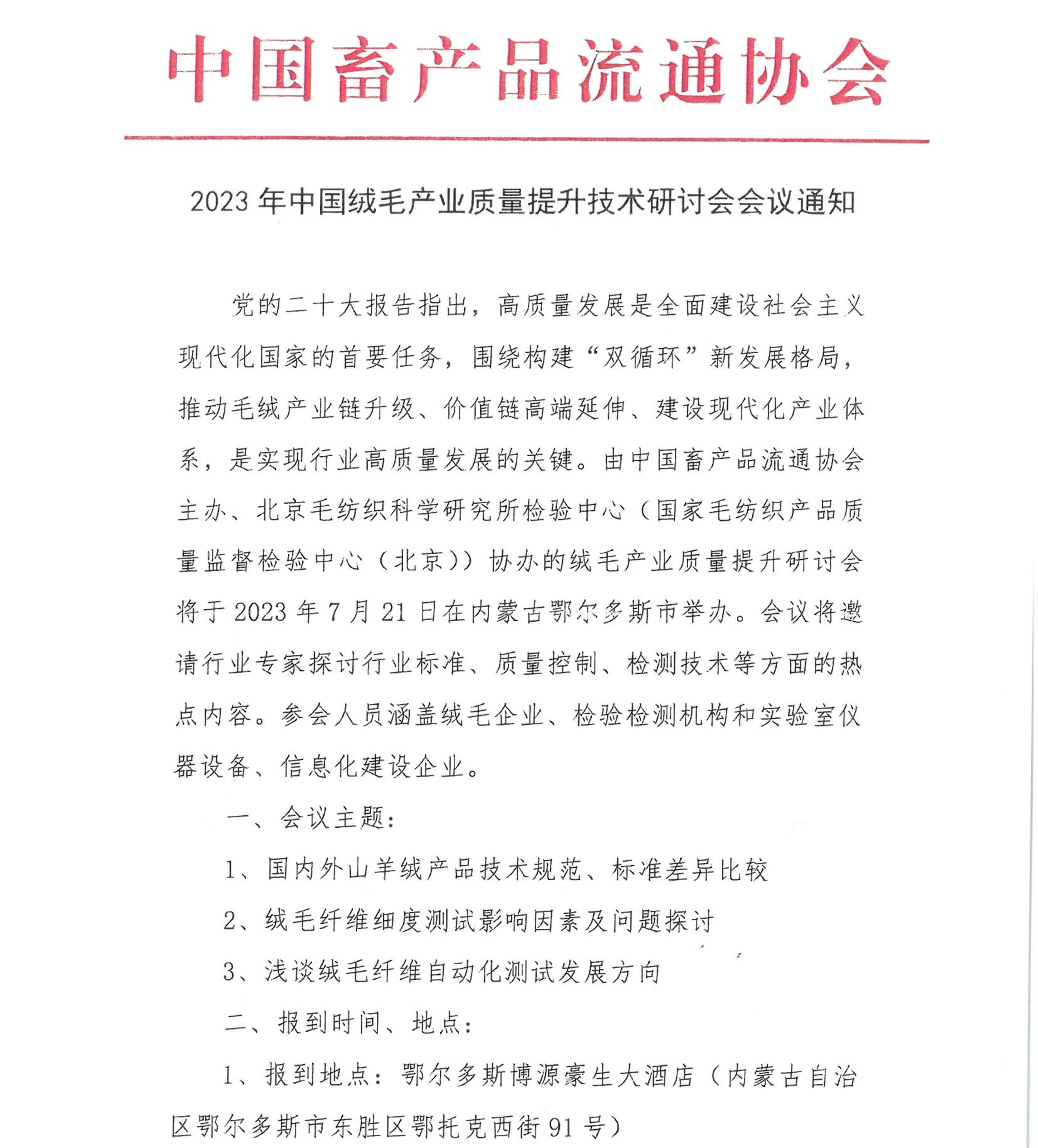 中国畜产品流通协会

2023 年中国绒毛产业质量提升技术研讨会会议通知

党的二十大报告指出，高质量发展是全面建设社会主义现代化国家的首要任务，围绕构建“双循环”新发展格局，推动毛绒产业链升级、价值链高端延伸、建设现代化产业体系，是实现行业高质量发展的关键。由中国畜产品流通协会主办、北京毛纺织科学研究所检验中心（国家毛纺织产品质量监督检验中心（北京））协办的绒毛产业质量提升研讨会将于 2023 年 7 月 21 日在内蒙古鄂尔多斯市举办。会议将邀请行业专家探讨行业标准、质量控制、检测技术等方面的热点内容。参会人员涵盖绒毛企业、检验检测机构和实验室仪器设备、信息化建设企业。

一、会议主题：

1、国内外山羊绒产品技术规范、标准差异比较

2、绒毛纤维细度测试影响因素及问题探讨

3、浅谈绒毛纤维自动化测试发展方向

二、报到时间、地点：

1、报到地点：鄂尔多斯博源豪生大酒店（内蒙古自治区鄂尔多斯市东胜区鄂托克西街 91 号）